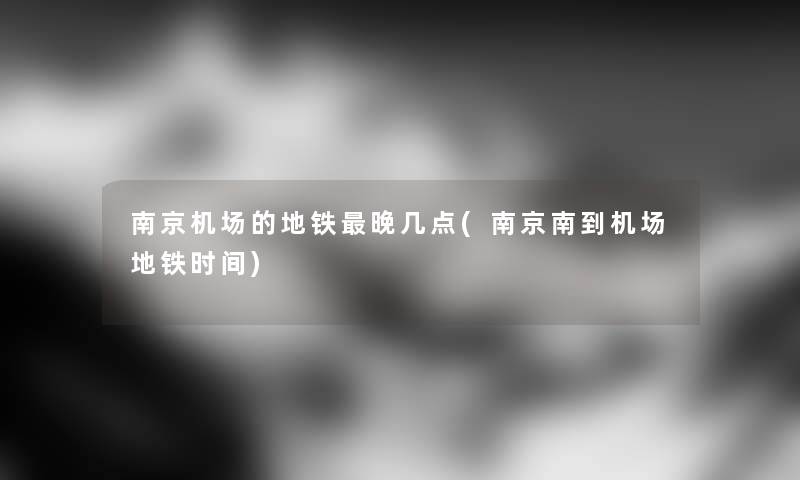 南京机场的地铁最晚几点(南京南到机场地铁时间)